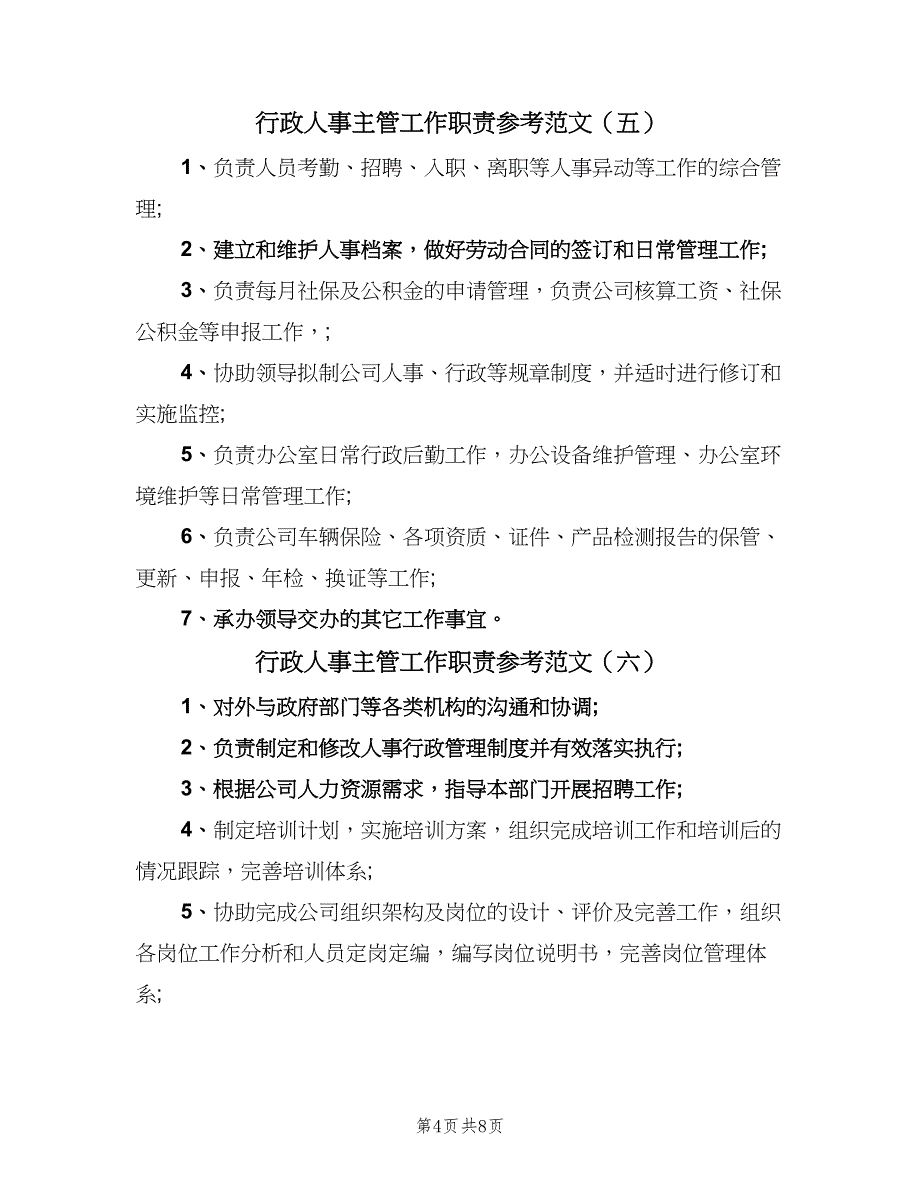 行政人事主管工作职责参考范文（五）

1、负责人员考勤、招聘、入职、离职等人事异动等工作的综合管理;

2、建立和维护人事档案，做好劳动合同的签订和日常管理工作;

3、负责每月社保及公积金的申请管理，负责公司核算工资、社保公积金等申报工作，;

4、协助领导拟制公司人事、行政等规章制度，并适时进行修订和实施监控;

5、负责办公室日常行政后勤工作，办公设备维护管理、办公室环境维护等日常管理工作;

6、负责公司车辆保险、各项资质、证件、产品检测报告的保管、更新、申报、年检、换证等工作;

7、承办领导交办的其它工作事宜。

行政人事主管工作职责参考范文（六）

1、对外与政府部门等各类机构的沟通和协调;

2、负责制定和修改人事行政管理制度并有效落实执行;

3、根据公司人力资源需求，指导本部门开展招聘工作;

4、制定培训计划，实施培训方案，组织完成培训工作和培训后的情况跟踪，完善培训体系;

5、协助完成公司组织架构及岗位的设计、评价及完善工作，组织各岗位工作分析和人员定岗定编，编写岗位说明书，完善岗位管理体系;

第4页 共8页